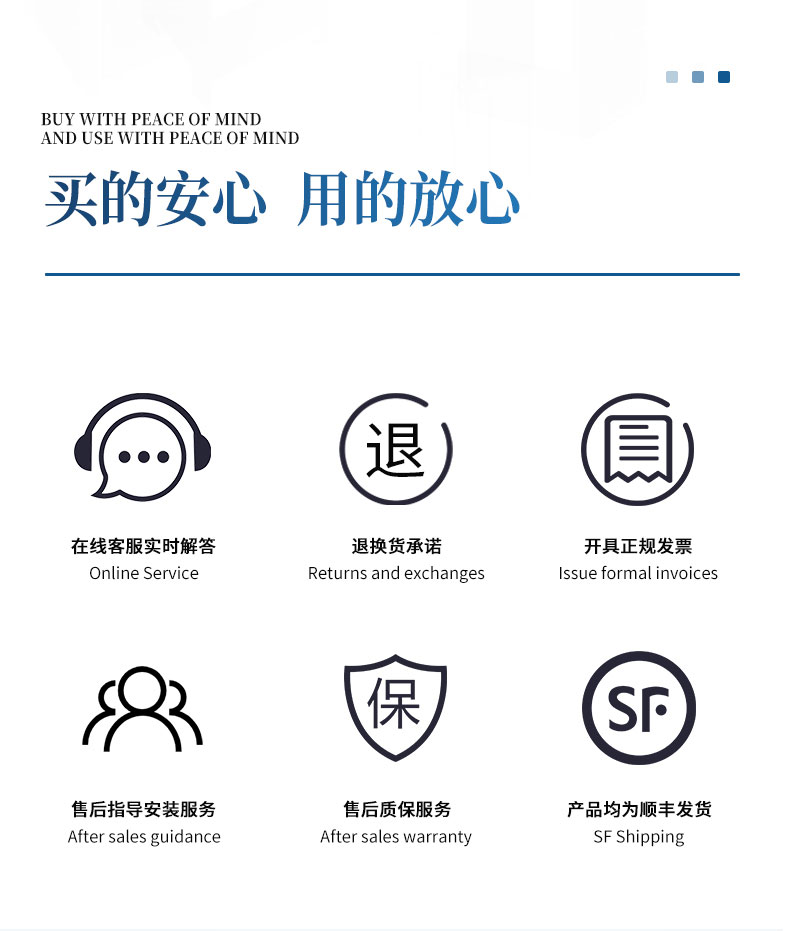 BUY WITH PEACE OF MIND
AND USE WITH PEACE OF MIND

买的安心 用的放心

退

在线客服实时解答
Online Service

退换货承诺
Returns and exchanges

开具正规发票
Issue formal invoices

保

SF

售后指导安装服务
After sales guidance

售后质保服务
After sales warranty

产品均为顺丰发货
SF Shipping